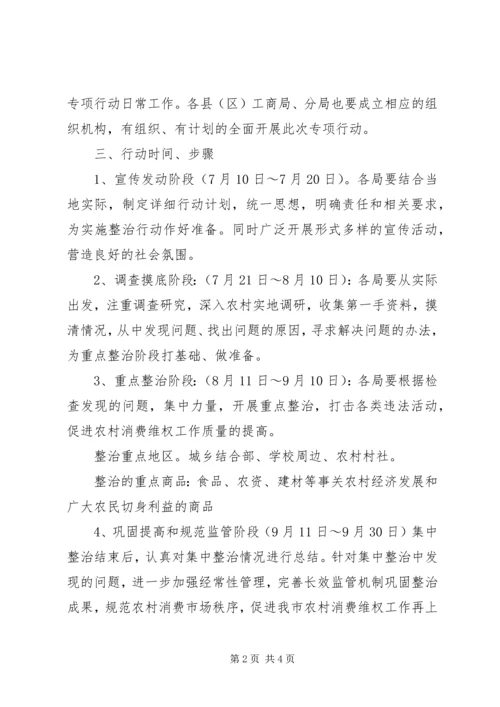 专项行动日常工作。各县（区）工商局、分局也要成立相应的组织机构，有组织、有计划的全面开展此次专项行动。

三、行动时间、步骤

1、宣传发动阶段（7月10日~7月20日）。各局要结合当地实际，制定详细行动计划，统一思想，明确责任和相关要求，为实施整治行动作好准备。同时广泛开展形式多样的宣传活动，营造良好的社会氛围。

2、调查摸底阶段：（7月21日~8月10日）：各局要从实际出发，注重调查研究，深入农村实地调研，收集第一手资料，摸清情况，从中发现问题、找出问题的原因，寻求解决问题的办法，为重点整治阶段打基础、做准备。

3、重点整治阶段：（8月11日~9月10日）：各局要根据检查发现的问题，集中力量，开展重点整治，打击各类违法活动，促进农村消费维权工作质量的提高。

整治重点地区。城乡结合部、学校周边、农村村社。

整治的重点商品：食品、农资、建材等事关农村经济发展和广大农民切身利益的商品

4、巩固提高和规范监管阶段（9月11日~9月30日）集中整治结束后，认真对集中整治情况进行总结。针对集中整治中发现的问题，进一步加强经常性管理，完善长效监管机制巩固整治成果，规范农村消费市场秩序，促进我市农村消费维权工作再上

第2页 共4页